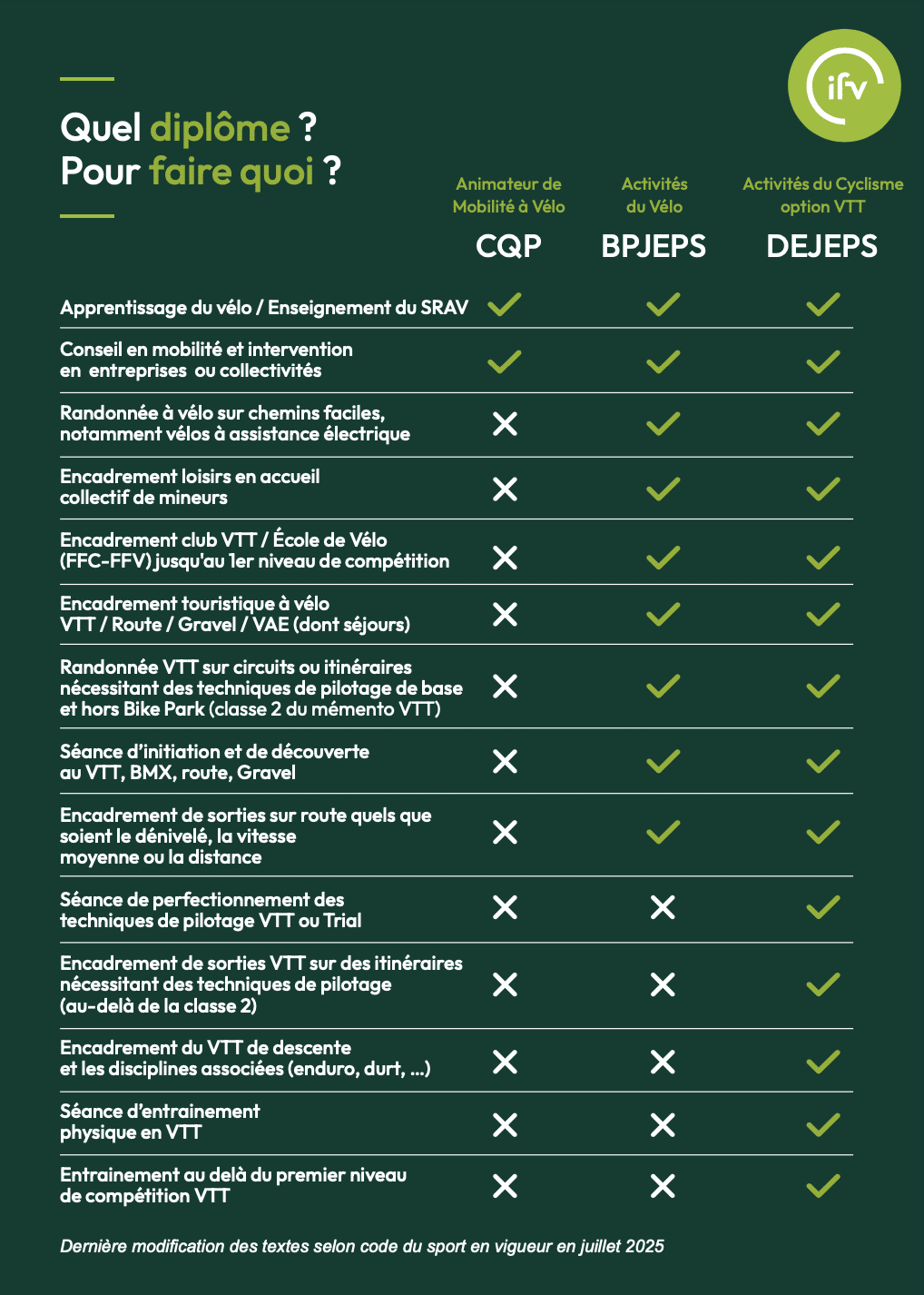 ifv

Quel diplôme ?
Pour faire quoi ?

| | Animateur de Mobilité à Vélo CQP | Activités du Vélo BPJEPS | Activités du Cyclisme option VTT DEJEPS |
|---|---|---|---|
| Apprentissage du vélo / Enseignement du SRAV | ✓ | ✓ | ✓ |
| Conseil en mobilité et intervention en entreprises ou collectivités | ✓ | ✓ | ✓ |
| Randonnée à vélo sur chemins faciles, notamment vélos à assistance électrique | ✗ | ✓ | ✓ |
| Encadrement loisirs en accueil collectif de mineurs | ✗ | ✓ | ✓ |
| Encadrement club VTT / École de Vélo (FFC-FFV) jusqu'au 1er niveau de compétition | ✗ | ✓ | ✓ |
| Encadrement touristique à vélo VTT / Route / Gravel / VAE (dont séjours) | ✗ | ✓ | ✓ |
| Randonnée VTT sur circuits ou itinéraires nécessitant des techniques de pilotage de base et hors Bike Park (classe 2 du mémento VTT) | ✗ | ✓ | ✓ |
| Séance d'initiation et de découverte au VTT, BMX, route, Gravel | ✗ | ✓ | ✓ |
| Encadrement de sorties sur route quels que soient le dénivelé, la vitesse moyenne ou la distance | ✗ | ✓ | ✓ |
| Séance de perfectionnement des techniques de pilotage VTT ou Trial | ✗ | ✗ | ✓ |
| Encadrement de sorties VTT sur des itinéraires nécessitant des techniques de pilotage (au-delà de la classe 2) | ✗ | ✗ | ✓ |
| Encadrement du VTT de descente et les disciplines associées (enduro, durt, ...) | ✗ | ✗ | ✓ |
| Séance d'entrainement physique en VTT | ✗ | ✗ | ✓ |
| Entrainement au delà du premier niveau de compétition VTT | ✗ | ✗ | ✓ |

Dernière modification des textes selon code du sport en vigueur en juillet 2025